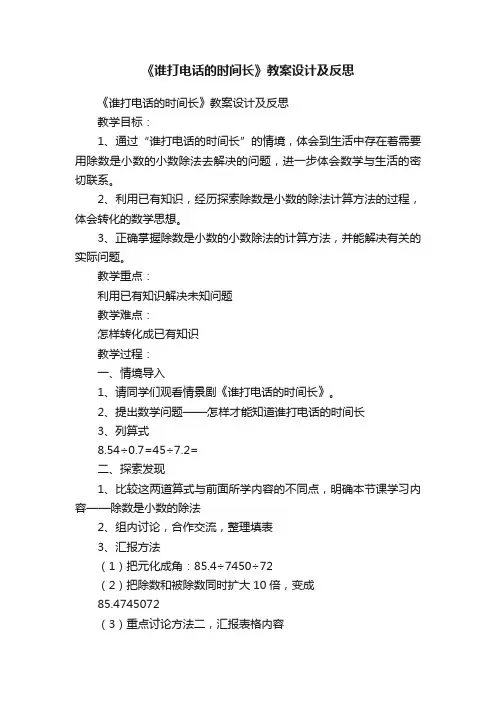 《谁打电话的时间长》教案设计及反思

《谁打电话的时间长》教案设计及反思

教学目标：

1、通过“谁打电话的时间长”的情境，体会到生活中存在着需要用除数是小数的小数除法去解决的问题，进一步体会数学与生活的密切联系。

2、利用已有知识，经历探索除数是小数的除法计算方法的过程，体会转化的数学思想。

3、正确掌握除数是小数的小数除法的计算方法，并能解决有关的实际问题。

教学重点：

利用已有知识解决未知问题

教学难点：

怎样转化成已有知识

教学过程：

一、情境导入

1、请同学们观看情景剧《谁打电话的时间长》。

2、提出数学问题——怎样才能知道谁打电话的时间长

3、列算式

8.54÷0.7=45÷7.2=

二、探索发现

1、比较这两道算式与前面所学内容的不同点，明确本节课学习内容——除数是小数的除法

2、组内讨论，合作交流，整理填表

3、汇报方法

（1）把元化成角：85.4÷7450÷72

（2）把除数和被除数同时扩大10倍，变成

85.4745072

（3）重点讨论方法二，汇报表格内容